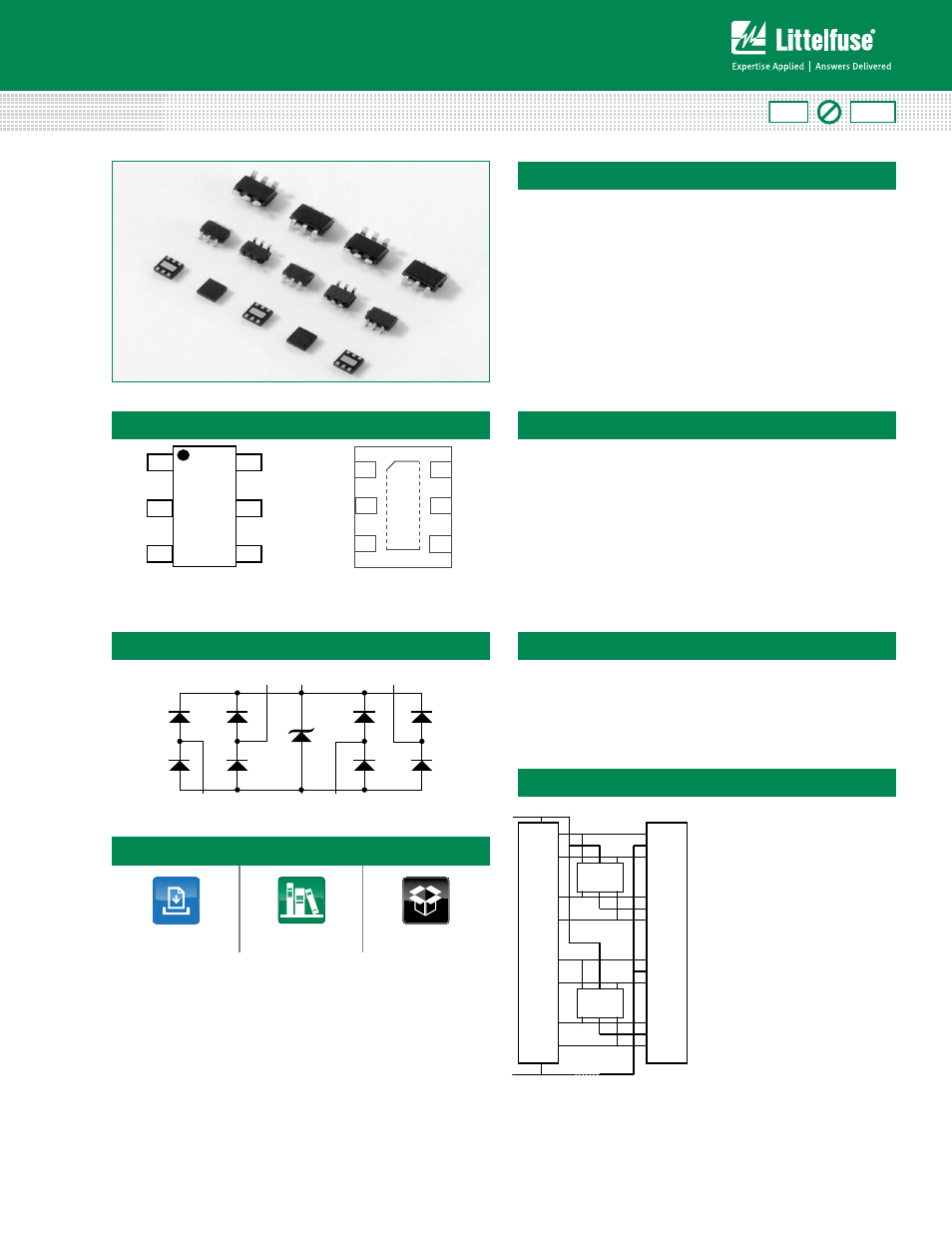 Littelfuse®
Expertise Applied | Answers Delivered